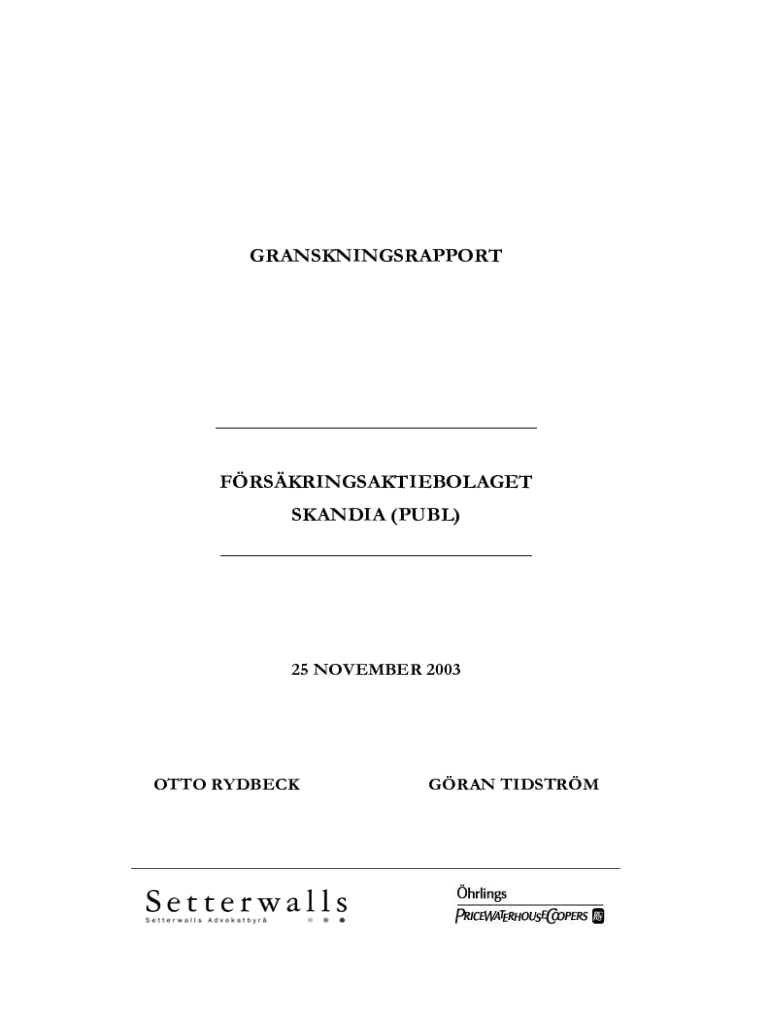 GRANSKNINGSRAPPORT

FÖRSÄKRINGSAKTIEBOLAGET
SKANDIA (PUBL)

25 NOVEMBER 2003

OTTO RYDBECK

GÖRAN TIDSTRÖM

Setterwalls
Setterwalls Advokatbyrå

Öhrlings
PRICEWATERHOUSECOOPERS